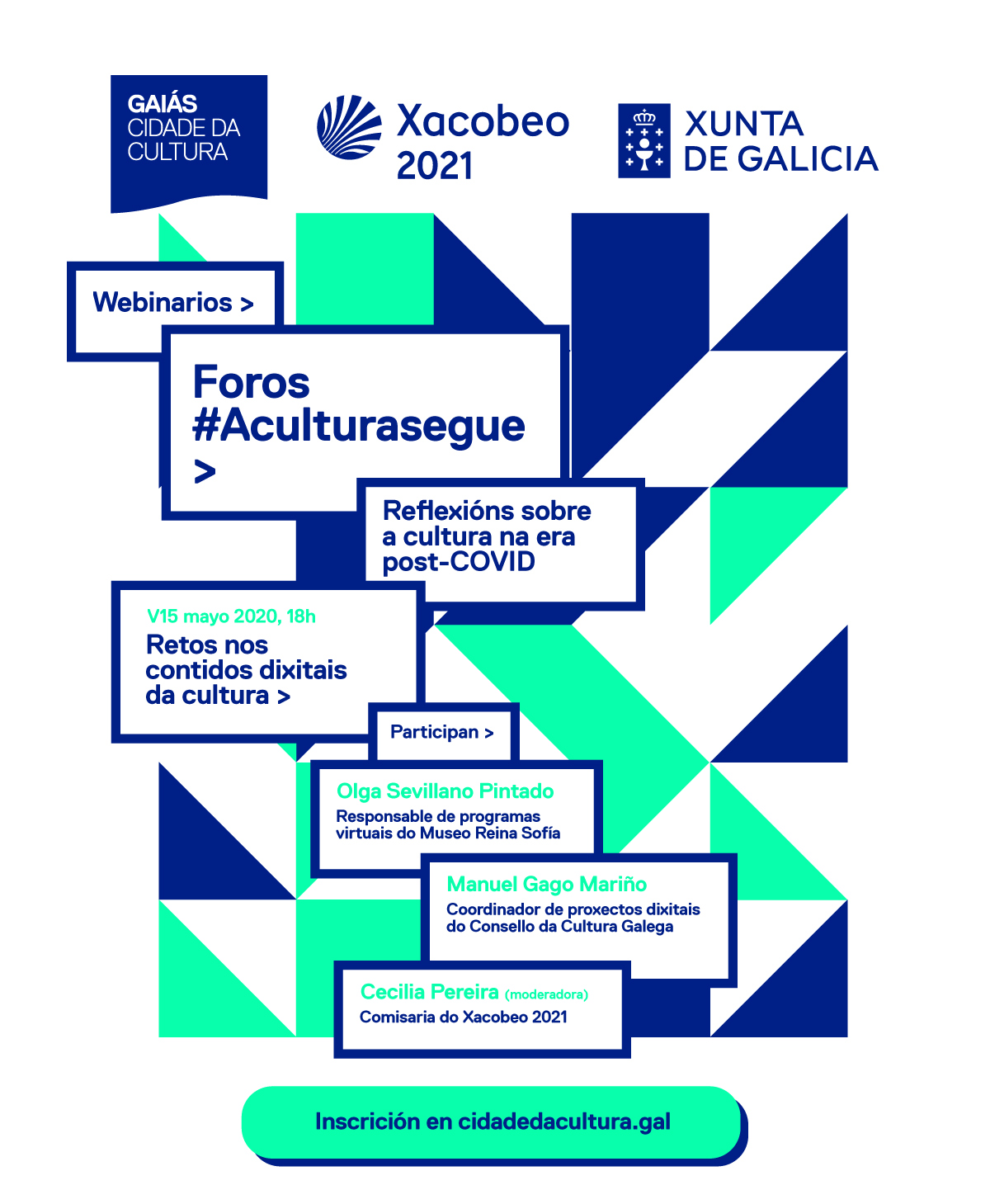 GAIÁS
CIDADE DA
CULTURA

Xacobeo
2021

XUNTA
DE GALICIA

Webinarios >

Foros
#Aculturasegue
>

Reflexións sobre a cultura na era post-COVID

V15 mayo 2020, 18h

Retos nos contidos dixitais da cultura >

Participan >

Olga Sevillano Pintado
Responsable de programas virtuais do Museo Reina Sofía

Manuel Gago Mariño
Coordinador de proxectos dixitais do Consello da Cultura Galega

Cecilia Pereira (moderadora)
Comisaria do Xacobeo 2021

Inscrición en cidadedacultura.gal